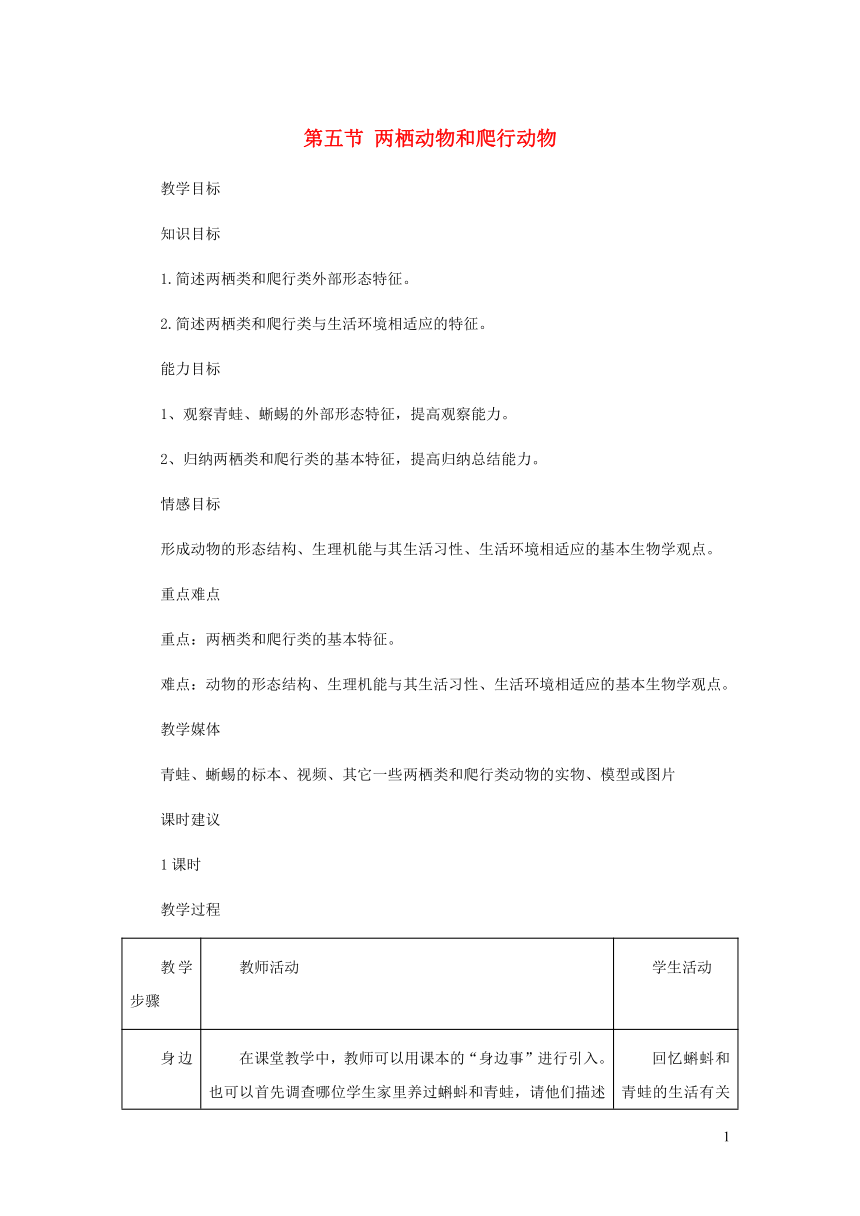 第五节 两栖动物和爬行动物

教学目标

知识目标

1.简述两栖类和爬行类外部形态特征。

2.简述两栖类和爬行类与生活环境相适应的特征。

能力目标

1、观察青蛙、蜥蜴的外部形态特征，提高观察能力。

2、归纳两栖类和爬行类的基本特征，提高归纳总结能力。

情感目标

形成动物的形态结构、生理机能与其生活习性、生活环境相适应的基本生物学观点。

重点难点

重点：两栖类和爬行类的基本特征。

难点：动物的形态结构、生理机能与其生活习性、生活环境相适应的基本生物学观点。

教学媒体

青蛙、蜥蜴的标本、视频、其它一些两栖类和爬行类动物的实物、模型或图片

课时建议

1课时

教学过程

| 教学步骤 | 教师活动 | 学生活动 |
|---|---|---|
| 身边 | 在课堂教学中，教师可以用课本的“身边事”进行引入。也可以首先调查哪位学生家里养过蝌蚪和青蛙，请他们描述 | 回忆蝌蚪和青蛙的生活有关 |

1